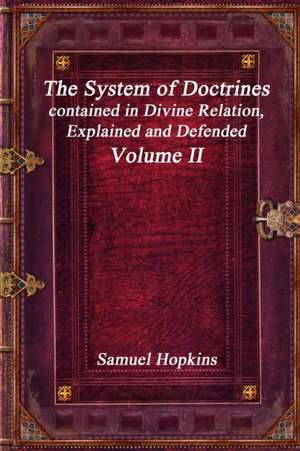 The System of Doctrines
contained in Divine Relation,
Explained and Defended
Volume II

Samuel Hopkins